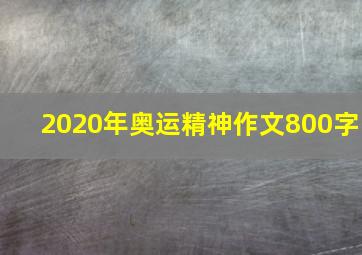 2020年奥运精神作文800字